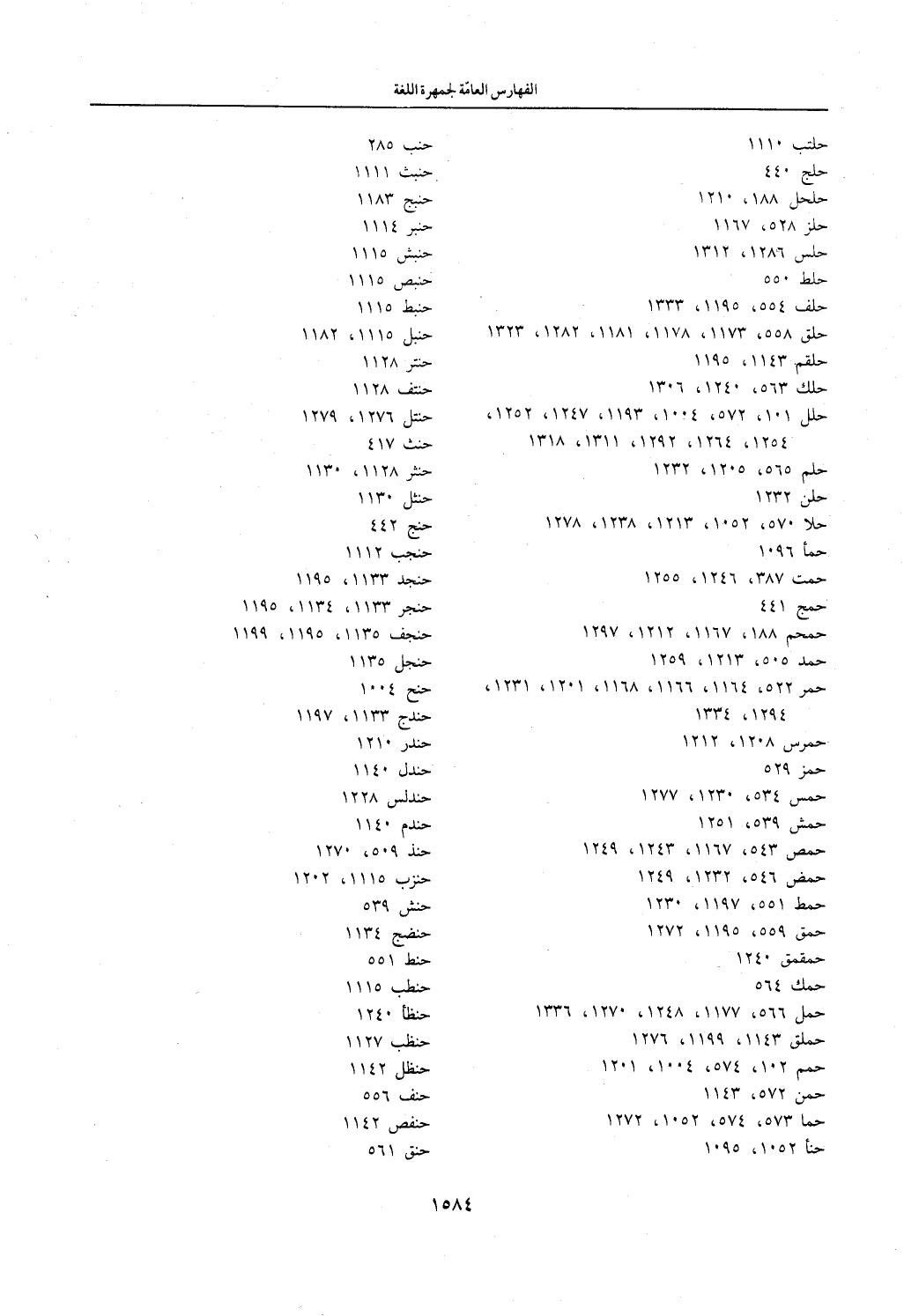 الفهارس العامّة لجمهرة اللغة

حلتب ١١١٠
حلج ٤٤٠
حلحل ١٨٨، ١٢١٠
حلز ٥٢٨، ١١٦٧
حلس ١٢٨٦، ١٣١٢
حلط ٥٥٠
حلف ٥٥٤، ١١٩٥، ١٣٣٣
حلق ٥٥٨، ١١٧٣، ١١٧٨، ١١٨١، ١٢٨٢، ١٣٢٣
حلقم ١١٤٣، ١١٩٥
حلك ٥٦٣، ١٢٤٠، ١٣٠٦
حلل ١٠١، ٥٧٢، ١٠٠٤، ١١٩٣، ١٢٤٧، ١٢٥٢، ١٢٥٤، ١٢٦٤، ١٢٩٢، ١٣١١، ١٣١٨
حلم ٥٦٥، ١٢٠٥، ١٢٣٢
حلن ١٢٣٢
حلا ٥٧٠، ١٠٥٢، ١٢١٣، ١٢٣٨، ١٢٧٨
حمأ ١٠٩٦
حمت ٣٨٧، ١٢٤٦، ١٢٥٥
حمج ٤٤١
حمحم ١٨٨، ١١٦٧، ١٢١٢، ١٢٩٧
حمد ٥٠٥، ١٢١٣، ١٢٥٩
حمر ٥٢٢، ١١٦٤، ١١٦٦، ١١٦٨، ١٢٠١، ١٢٣١، ١٢٩٤، ١٣٣٤
حمرس ١٢٠٨، ١٢١٢
حمز ٥٢٩
حمس ٥٣٤، ١٢٣٠، ١٢٧٧
حمش ٥٣٩، ١٢٥١
حمص ٥٤٣، ١١٦٧، ١٢٤٣، ١٢٤٩
حمض ٥٤٦، ١٢٣٢، ١٢٤٩
حمط ٥٥١، ١١٩٧، ١٢٣٠
حمق ٥٥٩، ١١٩٥، ١٢٧٢
حمقمق ١٢٤٠
حمك ٥٦٤
حمل ٥٦٦، ١١٧٧، ١٢٤٨، ١٢٧٠، ١٣٣٦
حملق ١١٤٣، ١١٩٩، ١٢٧٦
حمم ١٠٢، ٥٧٤، ١٠٠٤، ١٢٠١
حمن ٥٧٢، ١١٤٣
حما ٥٧٣، ٥٧٤، ١٠٥٢، ١٢٧٢
حنأ ١٠٥٢، ١٠٩٥

حنب ٢٨٥
حنبث ١١١١
حنبج ١١٨٣
حنبر ١١١٤
حنبش ١١١٥
حنبص ١١١٥
حنبط ١١١٥
حنبل ١١١٥، ١١٨٢
حنتر ١١٢٨
حنتف ١١٢٨
حنتل ١٢٧٦، ١٢٧٩
حنث ٤١٧
حنثر ١١٢٨، ١١٣٠
حنثل ١١٣٠
حنج ٤٤٢
حنجب ١١١٢
حنجد ١١٣٣، ١١٩٥
حنجر ١١٣٣، ١١٣٤، ١١٩٥
حنجف ١١٣٥، ١١٩٥، ١١٩٩
حنجل ١١٣٥
حنح ١٠٠٤
حندج ١١٣٣، ١١٩٧
حندر ١٢١٠
حندل ١١٤٠
حندلس ١٢٢٨
حندم ١١٤٠
حنذ ٥٠٩، ١٢٧٠
حنزب ١١١٥، ١٢٠٢
حنش ٥٣٩
حنضج ١١٣٤
حنط ٥٥١
حنطب ١١١٥
حنظأ ١٢٤٠
حنظب ١١٢٧
حنظل ١١٤٢
حنف ٥٥٦
حنفص ١١٤٢
حنق ٥٦١

١٥٨٤